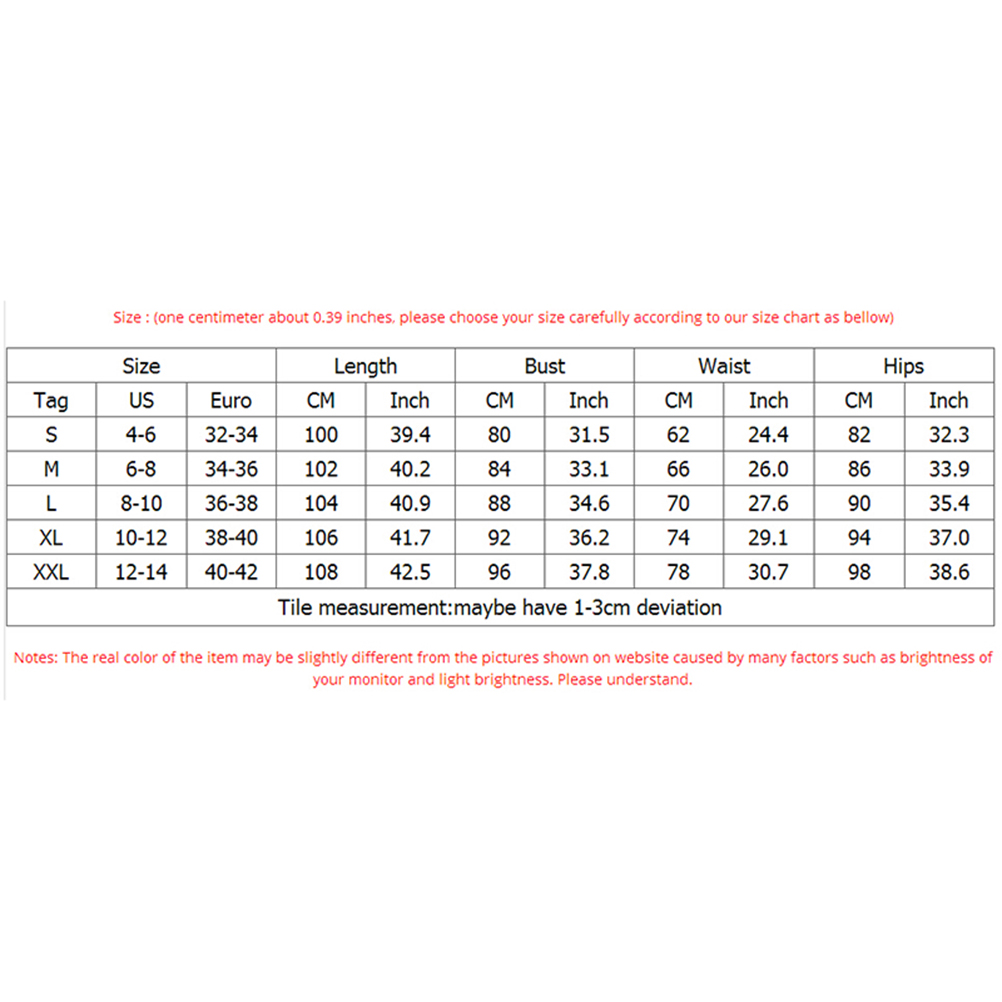 Size : (one centimeter about 0.39 inches, please choose your size carefully according to our size chart as bellow)

| Size | | | Length | | Bust | | Waist | | Hips | |
|---|---|---|---|---|---|---|---|---|---|---|
| Tag | US | Euro | CM | Inch | CM | Inch | CM | Inch | CM | Inch |
| S | 4-6 | 32-34 | 100 | 39.4 | 80 | 31.5 | 62 | 24.4 | 82 | 32.3 |
| M | 6-8 | 34-36 | 102 | 40.2 | 84 | 33.1 | 66 | 26.0 | 86 | 33.9 |
| L | 8-10 | 36-38 | 104 | 40.9 | 88 | 34.6 | 70 | 27.6 | 90 | 35.4 |
| XL | 10-12 | 38-40 | 106 | 41.7 | 92 | 36.2 | 74 | 29.1 | 94 | 37.0 |
| XXL | 12-14 | 40-42 | 108 | 42.5 | 96 | 37.8 | 78 | 30.7 | 98 | 38.6 |
| Tile measurement:maybe have 1-3cm deviation | | | | | | | | | | |

Notes: The real color of the item may be slightly different from the pictures shown on website caused by many factors such as brightness of your monitor and light brightness. Please understand.